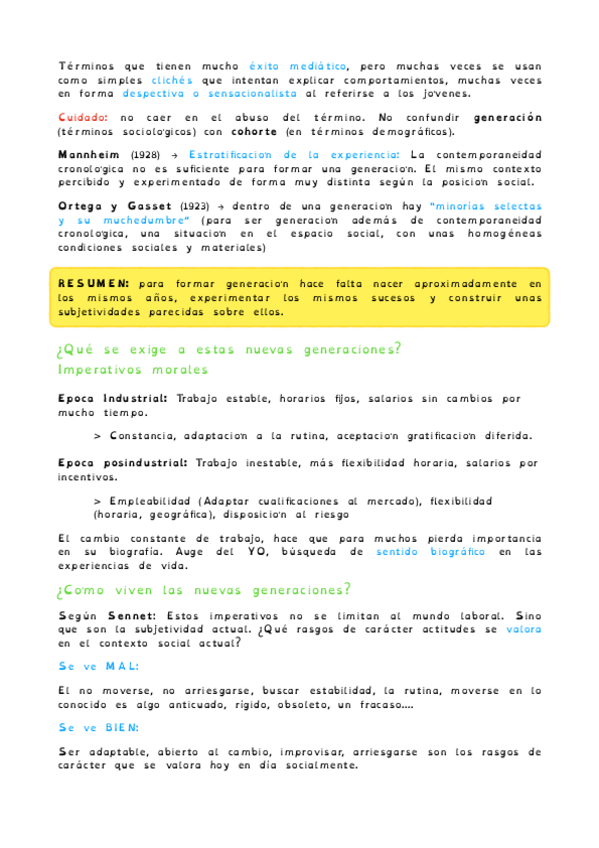 Términos que tienen mucho éxito mediático, pero muchas veces se usan como simples clichés que intentan explicar comportamientos, muchas veces en forma despectiva o sensacionalista al referirse a los jóvenes.

Cuidado: no caer en el abuso del término. No confundir generación (términos sociológicos) con cohorte (en términos demográficos).

Mannheim (1928) → Estratificación de la experiencia: La contemporaneidad cronológica no es suficiente para formar una generación. El mismo contexto percibido y experimentado de forma muy distinta según la posición social.

Ortega y Gasset (1923) → dentro de una generación hay "minorías selectas y su muchedumbre" (para ser generación además de contemporaneidad cronológica, una situación en el espacio social, con unas homogéneas condiciones sociales y materiales)

RESUMEN: para formar generación hace falta nacer aproximadamente en los mismos años, experimentar los mismos sucesos y construir unas subjetividades parecidas sobre ellos.

¿Qué se exige a estas nuevas generaciones?
Imperativos morales

Epoca Industrial: Trabajo estable, horarios fijos, salarios sin cambios por mucho tiempo.

> Constancia, adaptación a la rutina, aceptación gratificación diferida.

Epoca posindustrial: Trabajo inestable, más flexibilidad horaria, salarios por incentivos.

> Empleabilidad (Adaptar cualificaciones al mercado), flexibilidad (horaria, geográfica), disposición al riesgo

El cambio constante de trabajo, hace que para muchos pierda importancia en su biografía. Auge del YO, búsqueda de sentido biográfico en las experiencias de vida.

¿Cómo viven las nuevas generaciones?

Según Sennet: Estos imperativos no se limitan al mundo laboral. Sino que son la subjetividad actual. ¿Qué rasgos de carácter actitudes se valora en el contexto social actual?

Se ve MAL:

El no moverse, no arriesgarse, buscar estabilidad, la rutina, moverse en lo conocido es algo anticuado, rígido, obsoleto, un fracaso....

Se ve BIEN:

Ser adaptable, abierto al cambio, improvisar, arriesgarse son los rasgos de carácter que se valora hoy en día socialmente.